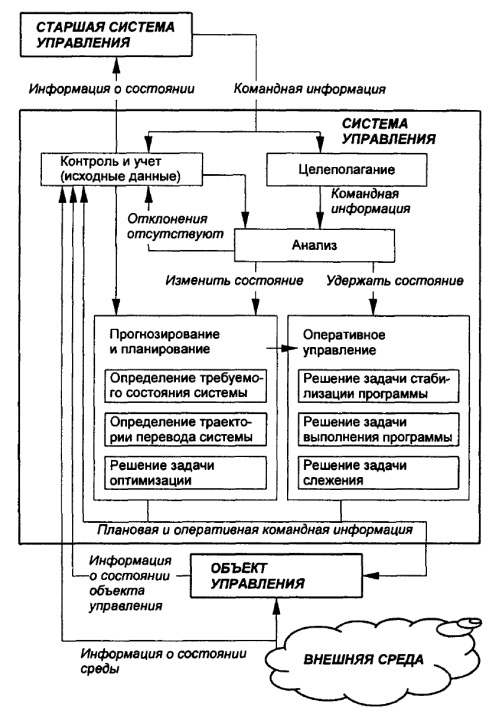 СТАРШАЯ СИСТЕМА УПРАВЛЕНИЯ

Информация о состоянии

Командная информация

СИСТЕМА УПРАВЛЕНИЯ

Контроль и учет (исходные данные)

Целеполагание

Командная информация

Отклонения отсутствуют

Анализ

Изменить состояние

Удержать состояние

Прогнозирование и планирование

Определение требуемого состояния системы

Определение траектории перевода системы

Решение задачи оптимизации

Оперативное управление

Решение задачи стабилизации программы

Решение задачи выполнения программы

Решение задачи слежения

Плановая и оперативная командная информация

Информация о состоянии объекта управления

ОБЪЕКТ УПРАВЛЕНИЯ

Информация о состоянии среды

ВНЕШНЯЯ СРЕДА